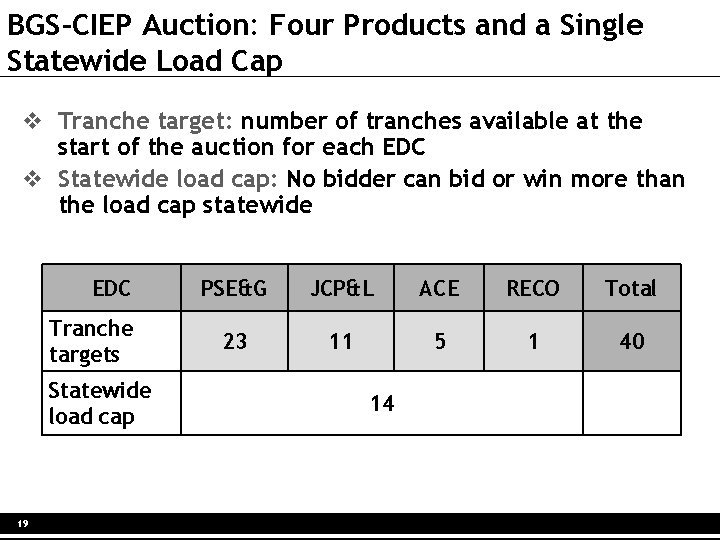 BGS-CIEP Auction: Four Products and a Single Statewide Load Cap

❖ Tranche target: number of tranches available at the start of the auction for each EDC

❖ Statewide load cap: No bidder can bid or win more than the load cap statewide

| EDC | PSE&G | JCP&L | ACE | RECO | Total |
|---|---|---|---|---|---|
| Tranche targets | 23 | 11 | 5 | 1 | 40 |
| Statewide load cap | 14 | | | | |

19